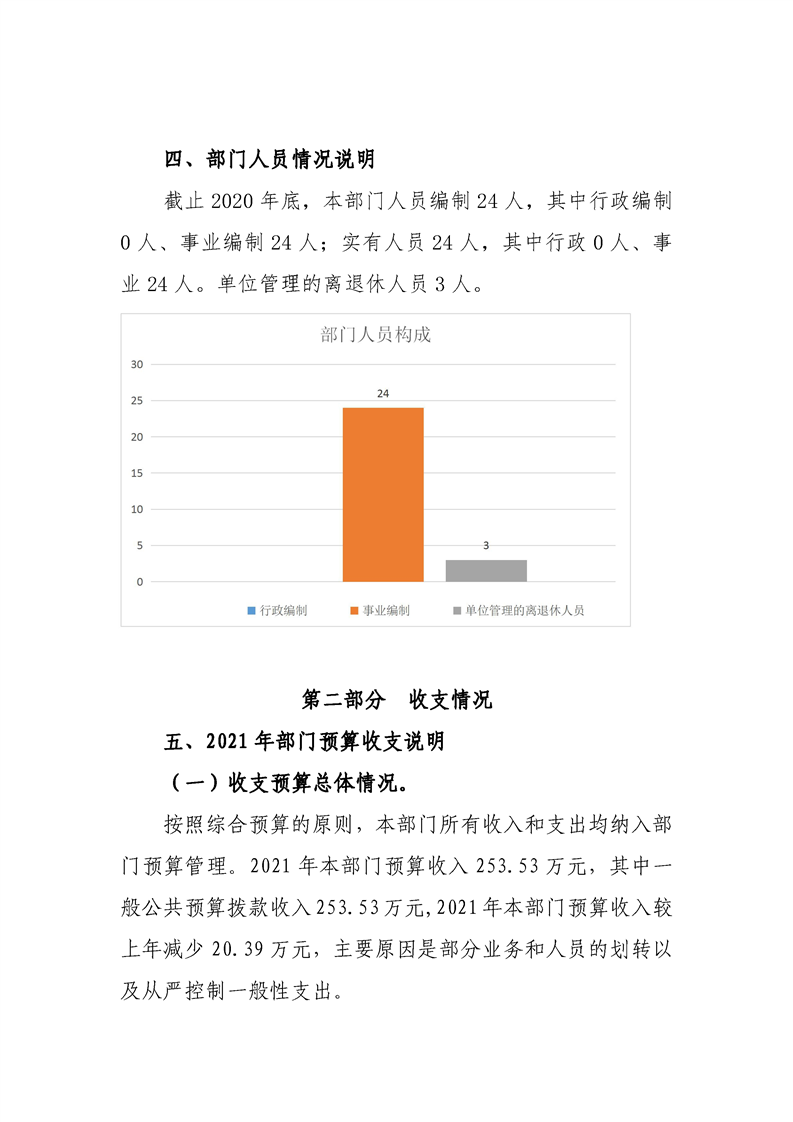 四、部门人员情况说明

截止2020年底，本部门人员编制24人，其中行政编制0人、事业编制24人；实有人员24人，其中行政0人、事业24人。单位管理的离退休人员3人。

部门人员构成

30
25
20
15
10
5
0

24

3

行政编制 事业编制 单位管理的离退休人员

第二部分 收支情况

五、2021年部门预算收支说明

（一）收支预算总体情况。

按照综合预算的原则，本部门所有收入和支出均纳入部门预算管理。2021年本部门预算收入253.53万元，其中一般公共预算拨款收入253.53万元,2021年本部门预算收入较上年减少20.39万元，主要原因是部分业务和人员的划转以及从严控制一般性支出。